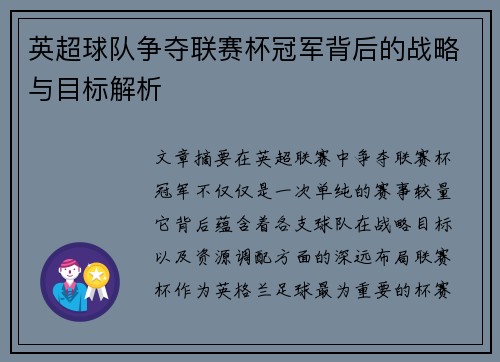 英超球队争夺联赛杯冠军背后的战略与目标解析

文章摘要在英超联赛中争夺联赛杯冠军不仅仅是一次单纯的赛事较量它背后蕴含着各支球队在战略目标以及资源调配方面的深远布局联赛杯作为英格兰足球最为重要的杯赛